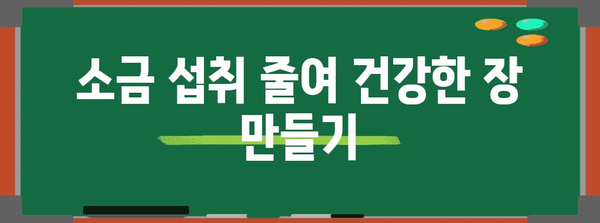 소금 섭취 줄여 건강한 장 만들기